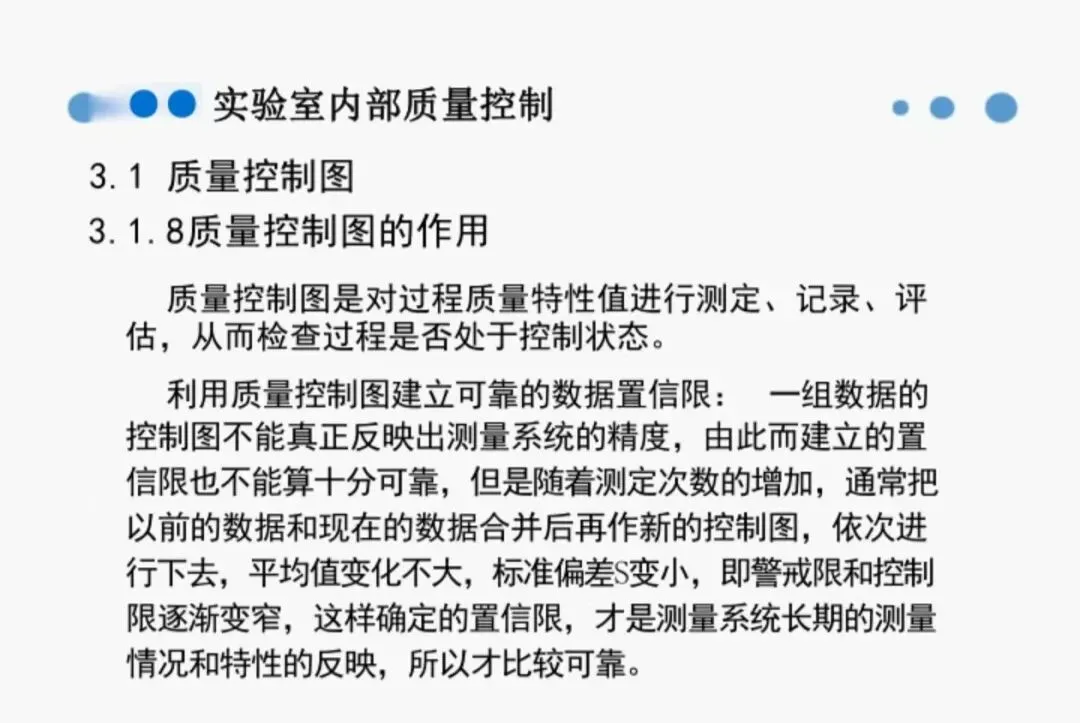 实验室内部质量控制

3.1 质量控制图

3.1.8质量控制图的作用

质量控制图是对过程质量特性值进行测定、记录、评估，从而检查过程是否处于控制状态。

利用质量控制图建立可靠的数据置信限： 一组数据的控制图不能真正反映出测量系统的精度，由此而建立的置信限也不能算十分可靠，但是随着测定次数的增加，通常把以前的数据和现在的数据合并后再作新的控制图，依次进行下去，平均值变化不大，标准偏差S变小，即警戒限和控制限逐渐变窄，这样确定的置信限，才是测量系统长期的测量情况和特性的反映，所以才比较可靠。